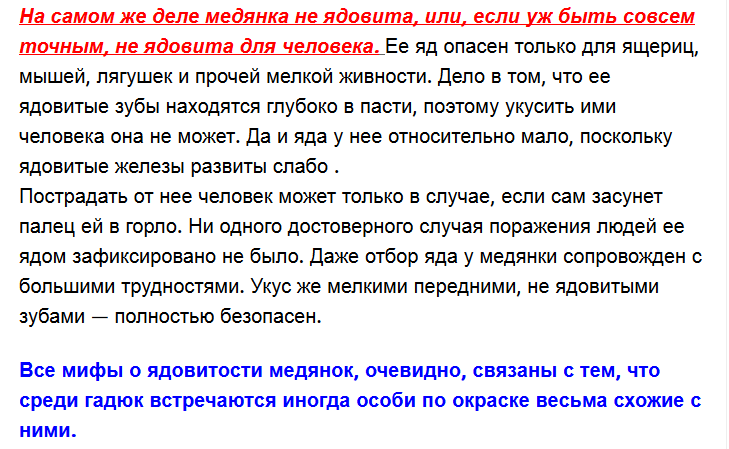 На самом же деле медянка не ядовита, или, если уж быть совсем точным, не ядовита для человека. Ее яд опасен только для ящериц, мышей, лягушек и прочей мелкой живности. Дело в том, что ее ядовитые зубы находятся глубоко в пасти, поэтому укусить ими человека она не может. Да и яда у нее относительно мало, поскольку ядовитые железы развиты слабо .
Пострадать от нее человек может только в случае, если сам засунет палец ей в горло. Ни одного достоверного случая поражения людей ее ядом зафиксировано не было. Даже отбор яда у медянки сопровожден с большими трудностями. Укус же мелкими передними, не ядовитыми зубами — полностью безопасен.

Все мифы о ядовитости медянок, очевидно, связаны с тем, что среди гадюк встречаются иногда особи по окраске весьма схожие с ними.